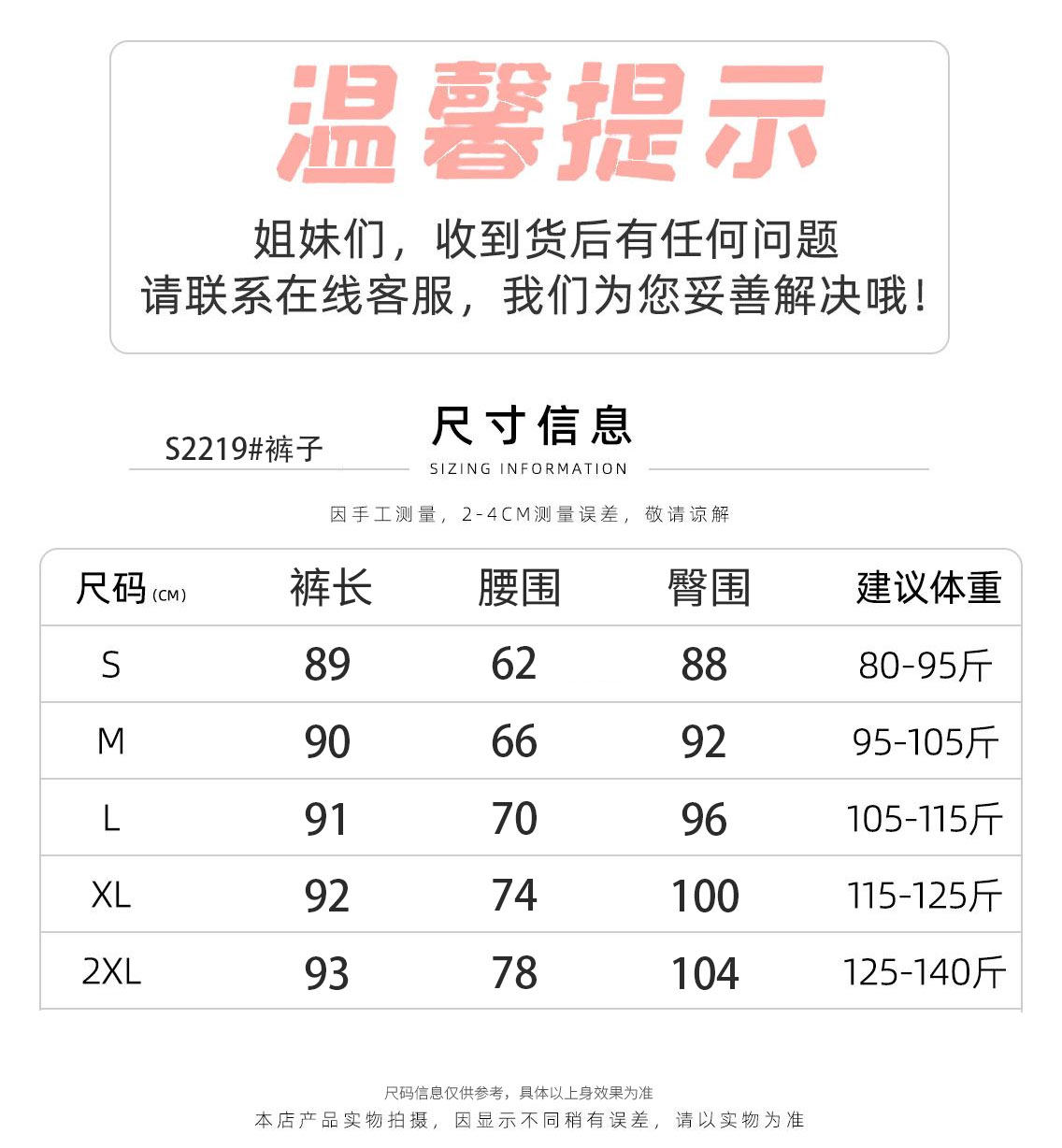 温馨提示

姐妹们，收到货后有任何问题
请联系在线客服，我们为您妥善解决哦！

S2219#裤子

尺寸信息
SIZING INFORMATION

因手工测量，2-4CM测量误差，敬请谅解

| 尺码(CM) | 裤长 | 腰围 | 臀围 | 建议体重 |
|---|---|---|---|---|
| S | 89 | 62 | 88 | 80-95斤 |
| M | 90 | 66 | 92 | 95-105斤 |
| L | 91 | 70 | 96 | 105-115斤 |
| XL | 92 | 74 | 100 | 115-125斤 |
| 2XL | 93 | 78 | 104 | 125-140斤 |

尺码信息仅供参考，具体以上身效果为准
本店产品实物拍摄，因显示不同稍有误差，请以实物为准